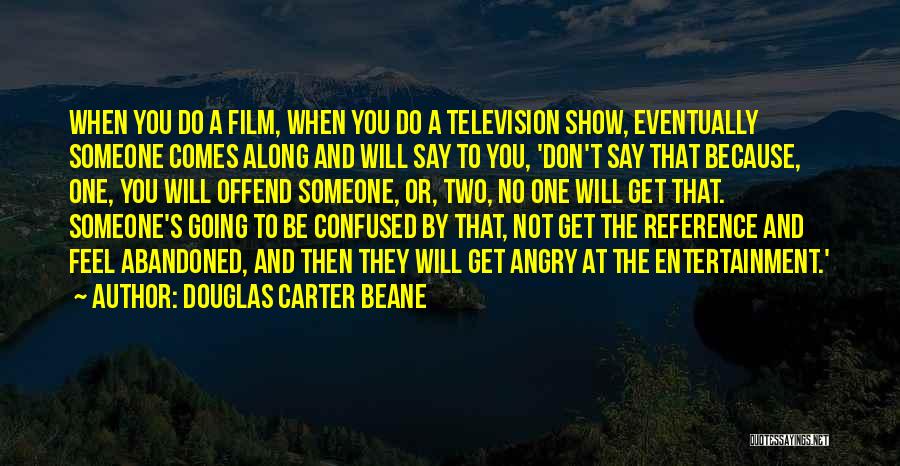 WHEN YOU DO A FILM, WHEN YOU DO A TELEVISION SHOW, EVENTUALLY SOMEONE COMES ALONG AND WILL SAY TO YOU, 'DON'T SAY THAT BECAUSE, ONE, YOU WILL OFFEND SOMEONE, OR, TWO, NO ONE WILL GET THAT. SOMEONE'S GOING TO BE CONFUSED BY THAT, NOT GET THE REFERENCE AND FEEL ABANDONED, AND THEN THEY WILL GET ANGRY AT THE ENTERTAINMENT.'

~ AUTHOR: DOUGLAS CARTER BEANE

QUOTESSAYINGS.NET